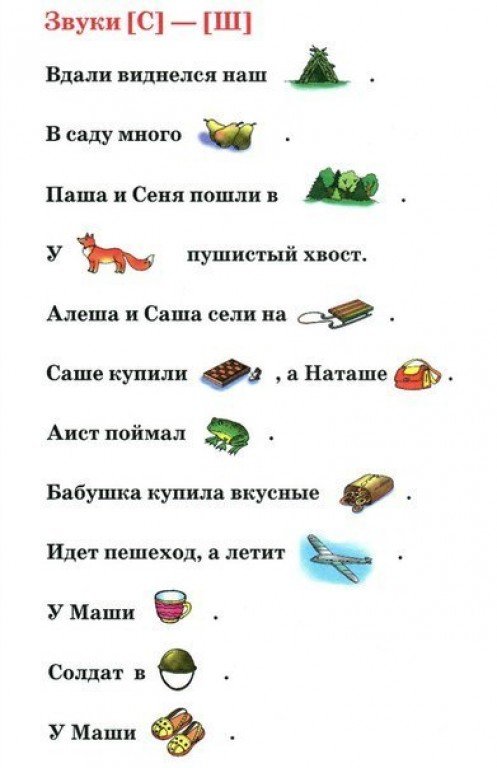 Звуки [С] — [Ш]

Вдали виднелся наш .

В саду много .

Паша и Сеня пошли в .

У пушистый хвост.

Алеша и Саша сели на .

Саше купили , а Наташе .

Аист поймал .

Бабушка купила вкусные .

Идет пешеход, а летит .

У Маши .

Солдат в .

У Маши .